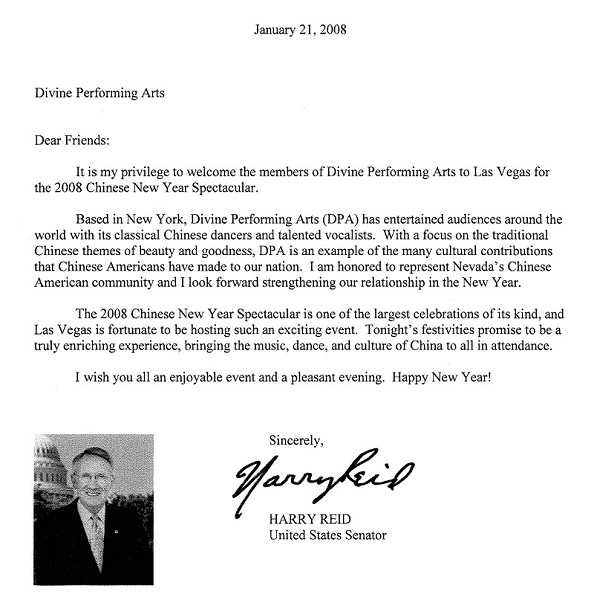 January 21, 2008

Divine Performing Arts

Dear Friends:

It is my privilege to welcome the members of Divine Performing Arts to Las Vegas for the 2008 Chinese New Year Spectacular.

Based in New York, Divine Performing Arts (DPA) has entertained audiences around the world with its classical Chinese dancers and talented vocalists. With a focus on the traditional Chinese themes of beauty and goodness, DPA is an example of the many cultural contributions that Chinese Americans have made to our nation. I am honored to represent Nevada's Chinese American community and I look forward strengthening our relationship in the New Year.

The 2008 Chinese New Year Spectacular is one of the largest celebrations of its kind, and Las Vegas is fortunate to be hosting such an exciting event. Tonight's festivities promise to be a truly enriching experience, bringing the music, dance, and culture of China to all in attendance.

I wish you all an enjoyable event and a pleasant evening. Happy New Year!

Sincerely,

Harry Reid

HARRY REID
United States Senator